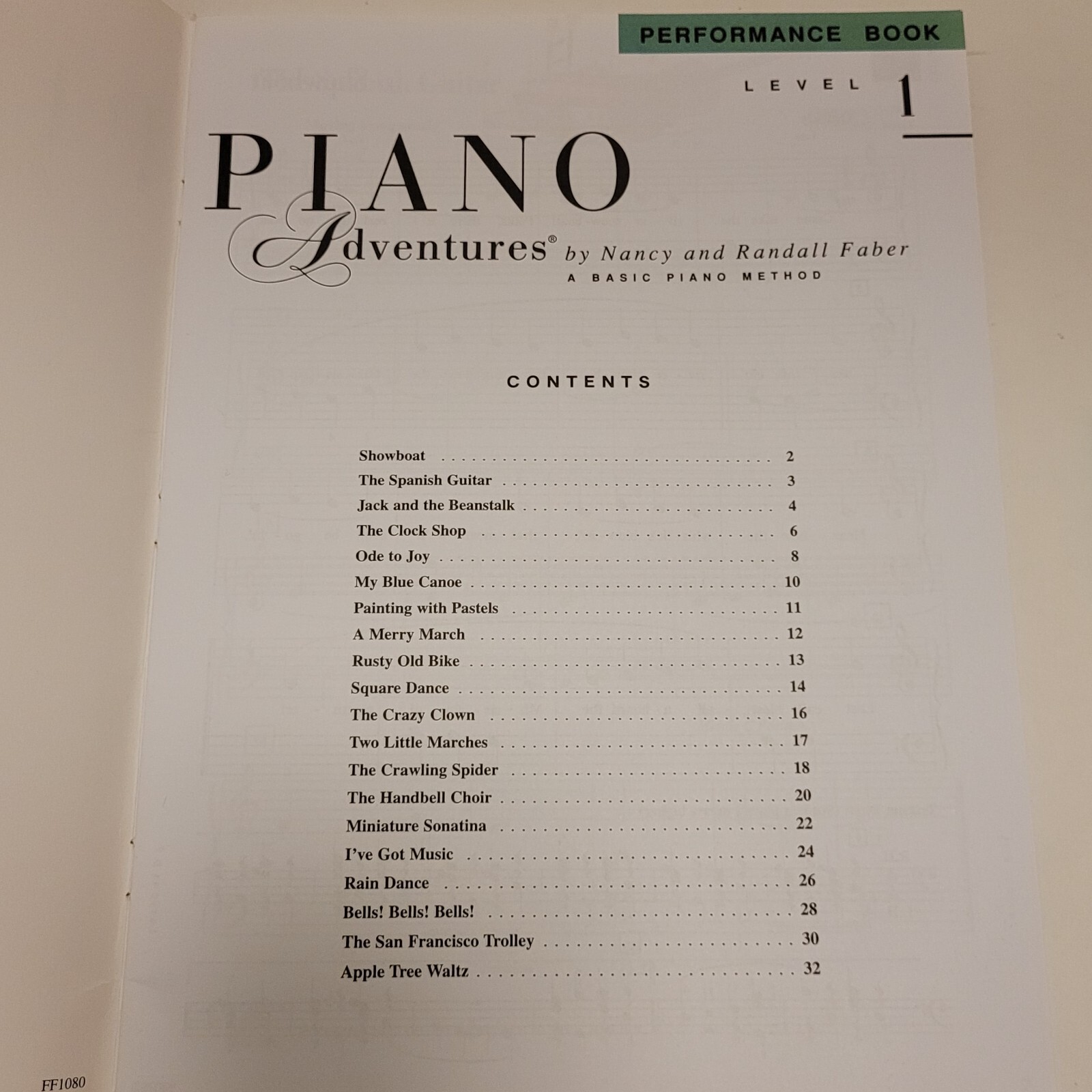 PERFORMANCE BOOK

LEVEL 1

PIANO

Adventures® by Nancy and Randall Faber

A BASIC PIANO METHOD

CONTENTS

Showboat 2
The Spanish Guitar 3
Jack and the Beanstalk 4
The Clock Shop 6
Ode to Joy 8
My Blue Canoe 10
Painting with Pastels 11
A Merry March 12
Rusty Old Bike 13
Square Dance 14
The Crazy Clown 16
Two Little Marches 17
The Crawling Spider 18
The Handbell Choir 20
Miniature Sonatina 22
I've Got Music 24
Rain Dance 26
Bells! Bells! Bells! 28
The San Francisco Trolley 30
Apple Tree Waltz 32

FF1080